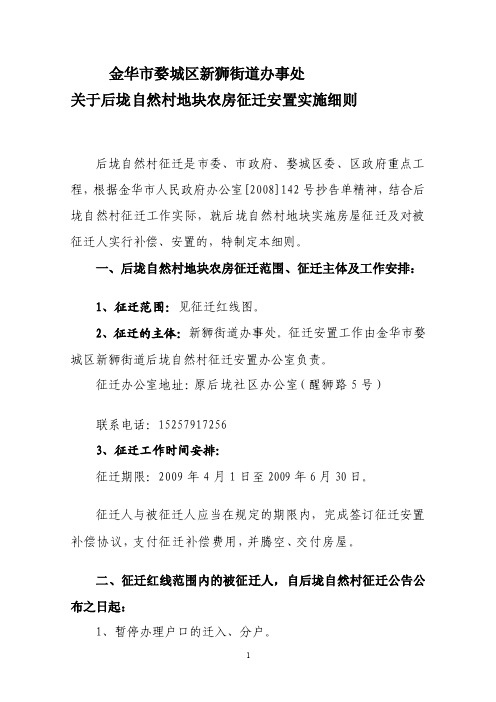 金华市婺城区新狮街道办事处
关于后垅自然村地块农房征迁安置实施细则

后垅自然村征迁是市委、市政府、婺城区委、区政府重点工程，根据金华市人民政府办公室[2008]142号抄告单精神，结合后垅自然村征迁工作实际，就后垅自然村地块实施房屋征迁及对被征迁人实行补偿、安置的，特制定本细则。

一、后垅自然村地块农房征迁范围、征迁主体及工作安排：

1、征迁范围：见征迁红线图。

2、征迁的主体：新狮街道办事处。征迁安置工作由金华市婺城区新狮街道后垅自然村征迁安置办公室负责。

征迁办公室地址：原后垅社区办公室（醒狮路5号）

联系电话：15257917256

3、征迁工作时间安排：

征迁期限：2009年4月1日至2009年6月30日。

征迁人与被征迁人应当在规定的期限内，完成签订征迁安置补偿协议，支付征迁补偿费用，并腾空、交付房屋。

二、征迁红线范围内的被征迁人，自后垅自然村征迁公告公布之日起：

1、暂停办理户口的迁入、分户。

1